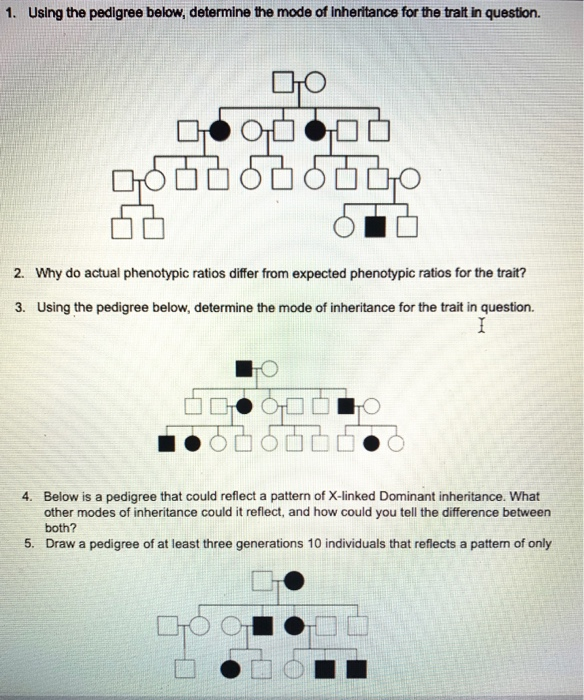 1. Using the pedigree below, determine the mode of inheritance for the trait in question.

2. Why do actual phenotypic ratios differ from expected phenotypic ratios for the trait?

3. Using the pedigree below, determine the mode of inheritance for the trait in question.

4. Below is a pedigree that could reflect a pattern of X-linked Dominant inheritance. What other modes of inheritance could it reflect, and how could you tell the difference between both?

5. Draw a pedigree of at least three generations 10 individuals that reflects a pattern of only